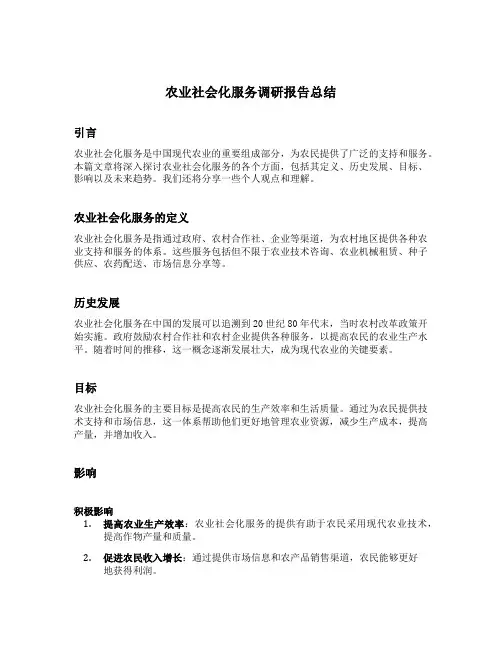 农业社会化服务调研报告总结

引言

农业社会化服务是中国现代农业的重要组成部分，为农民提供了广泛的支持和服务。本篇文章将深入探讨农业社会化服务的各个方面，包括其定义、历史发展、目标、影响以及未来趋势。我们还将分享一些个人观点和理解。

农业社会化服务的定义

农业社会化服务是指通过政府、农村合作社、企业等渠道，为农村地区提供各种农业支持和服务的体系。这些服务包括但不限于农业技术咨询、农业机械租赁、种子供应、农药配送、市场信息分享等。

历史发展

农业社会化服务在中国的发展可以追溯到20世纪80年代末，当时农村改革政策开始实施。政府鼓励农村合作社和农村企业提供各种服务，以提高农民的农业生产水平。随着时间的推移，这一概念逐渐发展壮大，成为现代农业的关键要素。

目标

农业社会化服务的主要目标是提高农民的生产效率和生活质量。通过为农民提供技术支持和市场信息，这一体系帮助他们更好地管理农业资源，减少生产成本，提高产量，并增加收入。

影响

积极影响

1. 提高农业生产效率：农业社会化服务的提供有助于农民采用现代农业技术，提高作物产量和质量。

2. 促进农民收入增长：通过提供市场信息和农产品销售渠道，农民能够更好地获得利润。